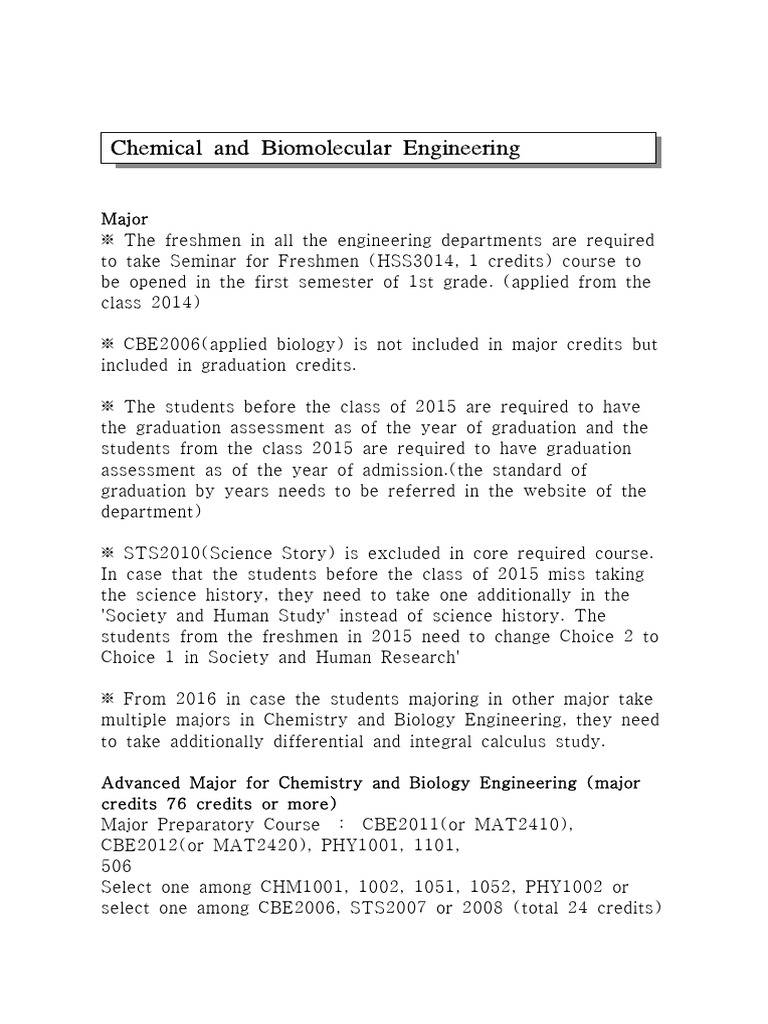 Chemical and Biomolecular Engineering

Major
※ The freshmen in all the engineering departments are required to take Seminar for Freshmen (HSS3014, 1 credits) course to be opened in the first semester of 1st grade. (applied from the class 2014)

※ CBE2006(applied biology) is not included in major credits but included in graduation credits.

※ The students before the class of 2015 are required to have the graduation assessment as of the year of graduation and the students from the class 2015 are required to have graduation assessment as of the year of admission.(the standard of graduation by years needs to be referred in the website of the department)

※ STS2010(Science Story) is excluded in core required course. In case that the students before the class of 2015 miss taking the science history, they need to take one additionally in the 'Society and Human Study' instead of science history. The students from the freshmen in 2015 need to change Choice 2 to Choice 1 in Society and Human Research'

※ From 2016 in case the students majoring in other major take multiple majors in Chemistry and Biology Engineering, they need to take additionally differential and integral calculus study.

Advanced Major for Chemistry and Biology Engineering (major credits 76 credits or more)
Major Preparatory Course : CBE2011(or MAT2410), CBE2012(or MAT2420), PHY1001, 1101,
506
Select one among CHM1001, 1002, 1051, 1052, PHY1002 or select one among CBE2006, STS2007 or 2008 (total 24 credits)